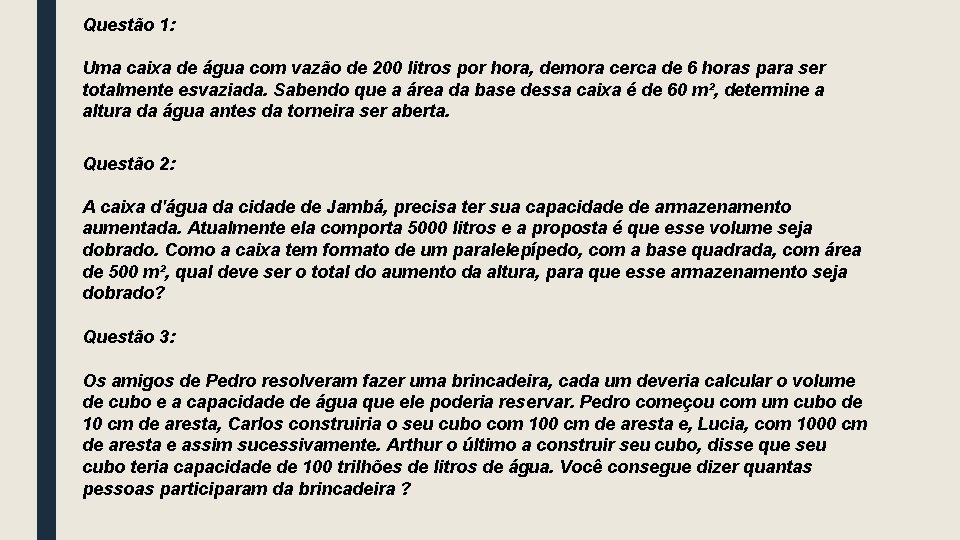 Questão 1:

Uma caixa de água com vazão de 200 litros por hora, demora cerca de 6 horas para ser totalmente esvaziada. Sabendo que a área da base dessa caixa é de 60 m², determine a altura da água antes da torneira ser aberta.

Questão 2:

A caixa d'água da cidade de Jambá, precisa ter sua capacidade de armazenamento aumentada. Atualmente ela comporta 5000 litros e a proposta é que esse volume seja dobrado. Como a caixa tem formato de um paralelepípedo, com a base quadrada, com área de 500 m², qual deve ser o total do aumento da altura, para que esse armazenamento seja dobrado?

Questão 3:

Os amigos de Pedro resolveram fazer uma brincadeira, cada um deveria calcular o volume de cubo e a capacidade de água que ele poderia reservar. Pedro começou com um cubo de 10 cm de aresta, Carlos construiria o seu cubo com 100 cm de aresta e, Lucia, com 1000 cm de aresta e assim sucessivamente. Arthur o último a construir seu cubo, disse que seu cubo teria capacidade de 100 trilhões de litros de água. Você consegue dizer quantas pessoas participaram da brincadeira ?